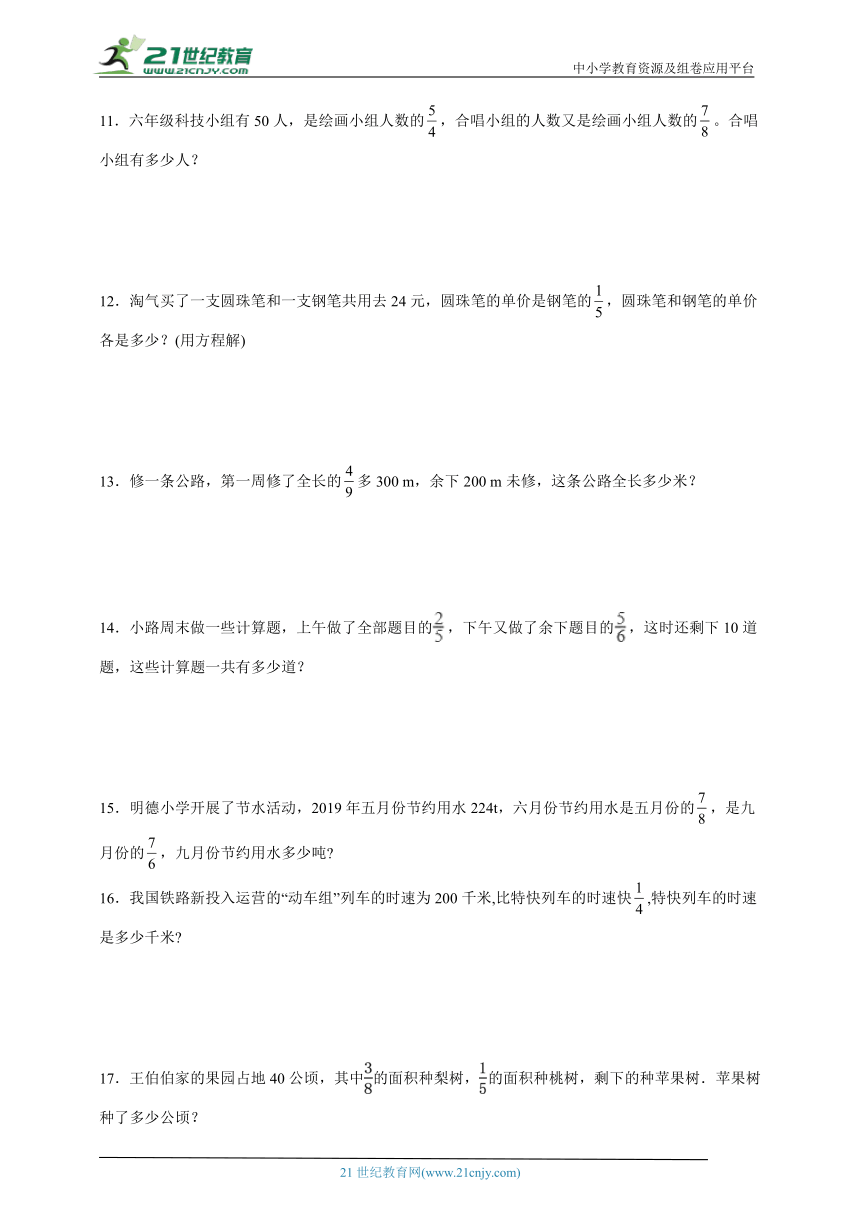 21世纪教育
www.21cnjy.com
中小学教育资源及组卷应用平台

11．六年级科技小组有 50 人，是绘画小组人数的$\frac{5}{4}$，合唱小组的人数又是绘画小组人数的$\frac{7}{8}$。合唱小组有多少人？

12．淘气买了一支圆珠笔和一支钢笔共用去 24 元，圆珠笔的单价是钢笔的$\frac{1}{5}$，圆珠笔和钢笔的单价各是多少？(用方程解)

13．修一条公路，第一周修了全长的$\frac{4}{9}$多 300 m，余下 200 m 未修，这条公路全长多少米？

14．小路周末做一些计算题，上午做了全部题目的$\frac{2}{5}$，下午又做了余下题目的$\frac{5}{6}$，这时还剩下 10 道题，这些计算题一共有多少道？

15．明德小学开展了节水活动，2019 年五月份节约用水 224t，六月份节约用水是五月份的$\frac{7}{8}$，是九月份的$\frac{7}{6}$，九月份节约用水多少吨?

16．我国铁路新投入运营的“动车组”列车的时速为 200 千米,比特快列车的时速快$\frac{1}{4}$,特快列车的时速是多少千米?

17．王伯伯家的果园占地 40 公顷，其中$\frac{3}{8}$的面积种梨树，$\frac{1}{5}$的面积种桃树，剩下的种苹果树．苹果树种了多少公顷？

21 世纪教育网(www.21cnjy.com)